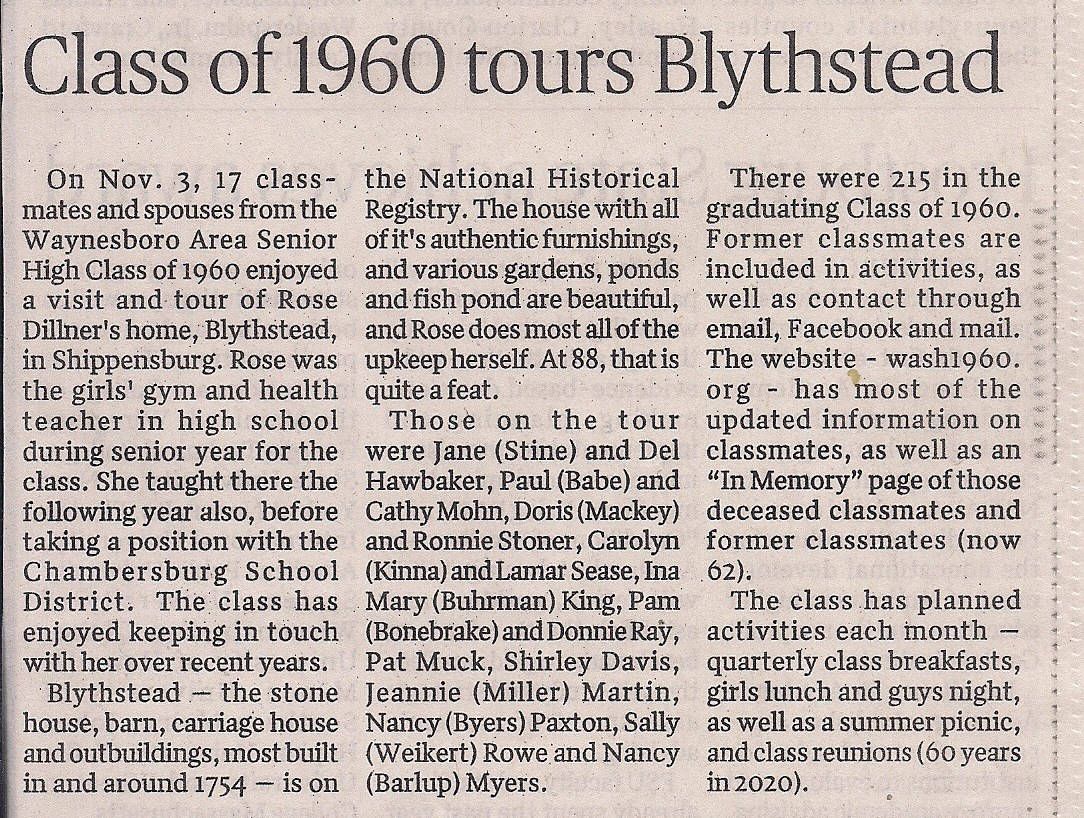 Class of 1960 tours Blythstead

On Nov. 3, 17 classmates and spouses from the Waynesboro Area Senior High Class of 1960 enjoyed a visit and tour of Rose Dillner's home, Blythstead, in Shippensburg. Rose was the girls' gym and health teacher in high school during senior year for the class. She taught there the following year also, before taking a position with the Chambersburg School District. The class has enjoyed keeping in touch with her over recent years.

Blythstead — the stone house, barn, carriage house and outbuildings, most built in and around 1754 — is on the National Historical Registry. The house with all of it's authentic furnishings, and various gardens, ponds and fish pond are beautiful, and Rose does most all of the upkeep herself. At 88, that is quite a feat.

Those on the tour were Jane (Stine) and Del Hawbaker, Paul (Babe) and Cathy Mohn, Doris (Mackey) and Ronnie Stoner, Carolyn (Kinna) and Lamar Sease, Ina Mary (Buhrman) King, Pam (Bonebrake) and Donnie Ray, Pat Muck, Shirley Davis, Jeannie (Miller) Martin, Nancy (Byers) Paxton, Sally (Weikert) Rowe and Nancy (Barlup) Myers.

There were 215 in the graduating Class of 1960. Former classmates are included in activities, as well as contact through email, Facebook and mail. The website - wash1960.org - has most of the updated information on classmates, as well as an "In Memory" page of those deceased classmates and former classmates (now 62).

The class has planned activities each month — quarterly class breakfasts, girls lunch and guys night, as well as a summer picnic, and class reunions (60 years in 2020).